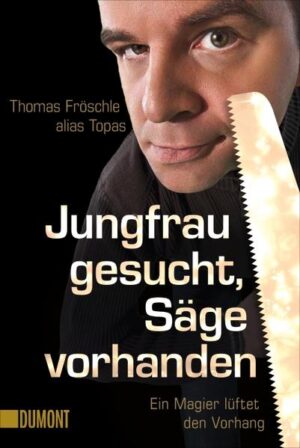 Thomas Fröschle
alias Topas

Jungfrau gesucht, Säge vorhanden

Ein Magier lüftet den Vorhang

DUMONT